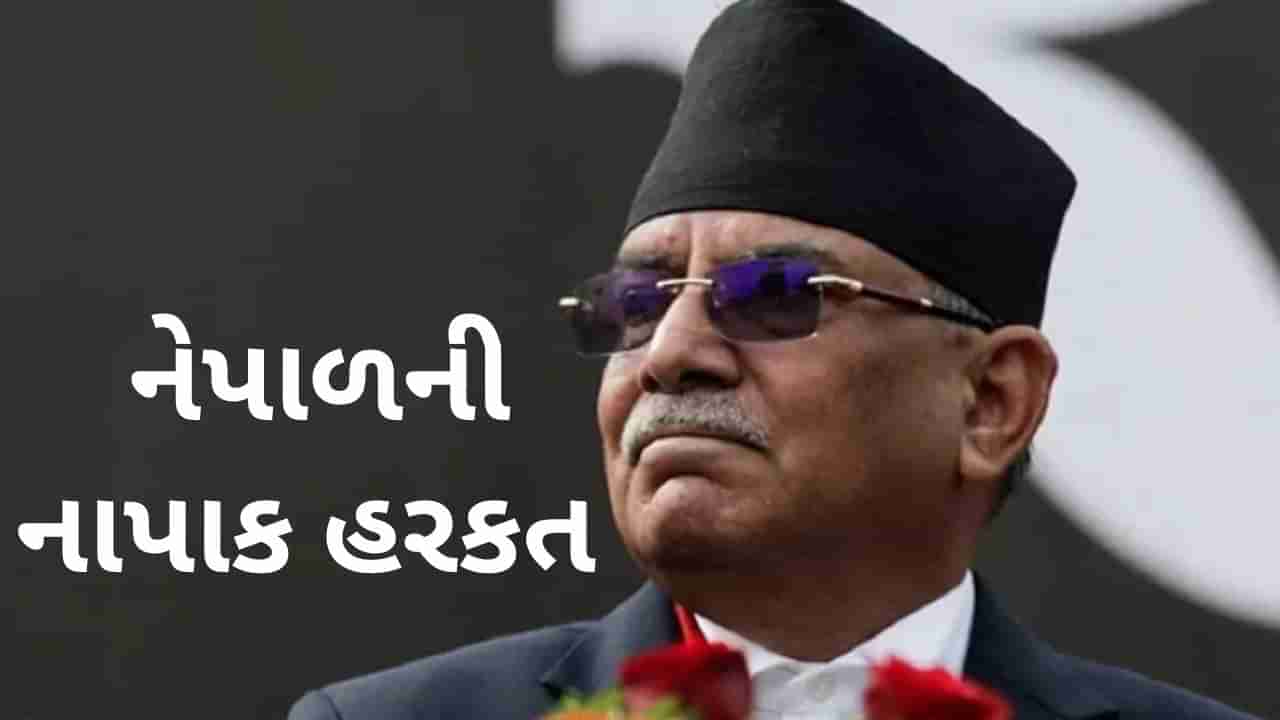 નેપાળની
નાપાક હરકત